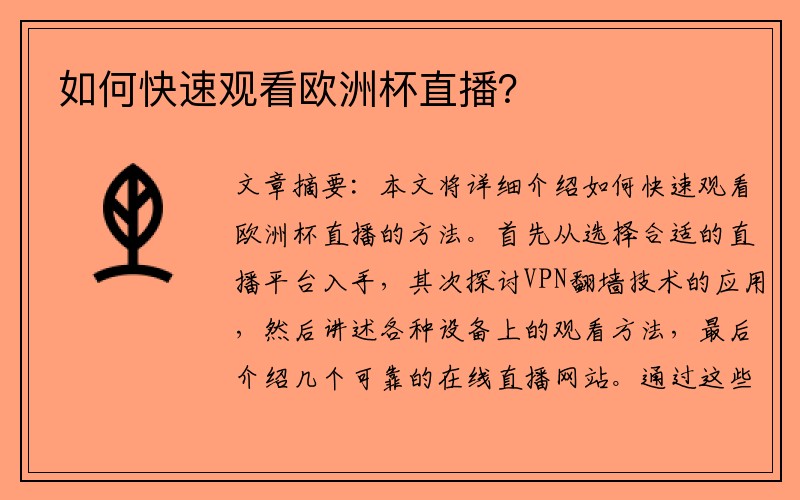 如何快速观看欧洲杯直播?

文章摘要：本文将详细介绍如何快速观看欧洲杯直播的方法。首先从选择合适的直播平台入手，其次探讨VPN翻墙技术的应用，然后讲述各种设备上的观看方法，最后介绍几个可靠的在线直播网站。通过这些